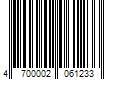 4 700002 061233